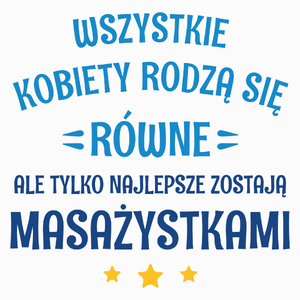 WSZYSTKIE
KOBIETY RODZĄ SIĘ
RÓWNE
ALE TYLKO NAJLEPSZE ZOSTAJĄ
MASAŻYSTKAMI